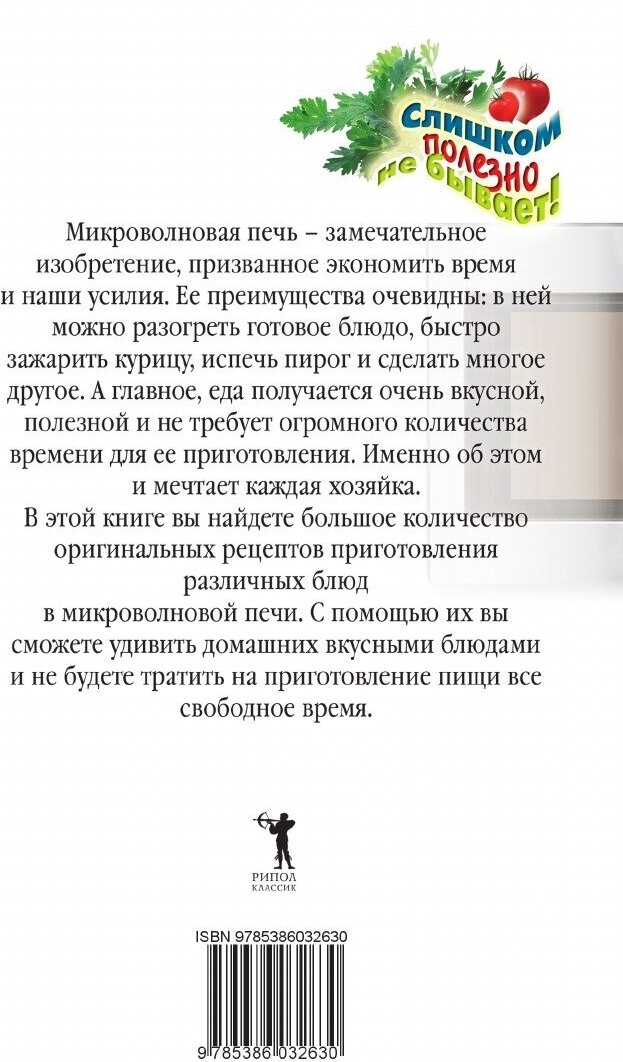 Слишком полезно не бывает!

Микроволновая печь – замечательное изобретение, призванное экономить время и наши усилия. Ее преимущества очевидны: в ней можно разогреть готовое блюдо, быстро зажарить курицу, испечь пирог и сделать многое другое. А главное, еда получается очень вкусной, полезной и не требует огромного количества времени для ее приготовления. Именно об этом и мечтает каждая хозяйка.
В этой книге вы найдете большое количество оригинальных рецептов приготовления различных блюд в микроволновой печи. С помощью их вы сможете удивить домашних вкусными блюдами и не будете тратить на приготовление пищи все свободное время.

РИПОЛ КЛАССИК

ISBN 9785386032630

9 785386 032630